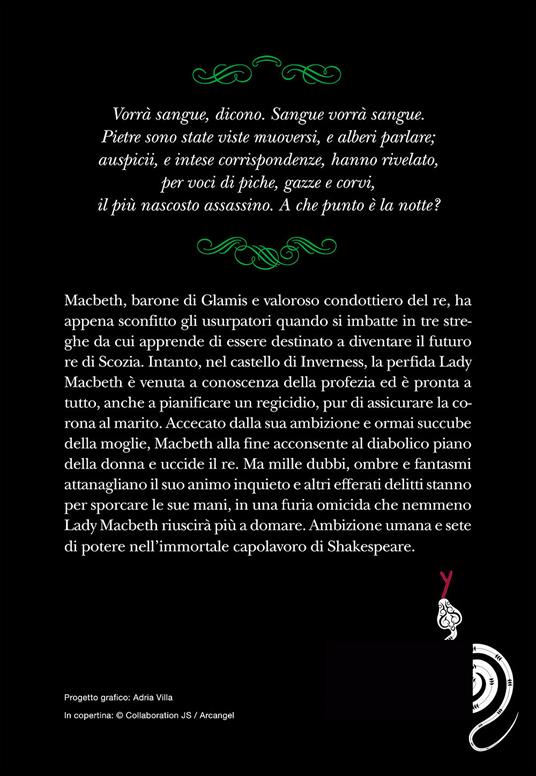 Vorrà sangue, dicono. Sangue vorrà sangue.
Pietre sono state viste muoversi, e alberi parlare;
auspicii, e intese corrispondenze, hanno rivelato,
per voci di piche, gazze e corvi,
il più nascosto assassino. A che punto è la notte?

Macbeth, barone di Glamis e valoroso condottiero del re, ha appena sconfitto gli usurpatori quando si imbatte in tre streghe da cui apprende di essere destinato a diventare il futuro re di Scozia. Intanto, nel castello di Inverness, la perfida Lady Macbeth è venuta a conoscenza della profezia ed è pronta a tutto, anche a pianificare un regicidio, pur di assicurare la corona al marito. Accecato dalla sua ambizione e ormai succube della moglie, Macbeth alla fine acconsente al diabolico piano della donna e uccide il re. Ma mille dubbi, ombre e fantasmi attanagliano il suo animo inquieto e altri efferati delitti stanno per sporcare le sue mani, in una furia omicida che nemmeno Lady Macbeth riuscirà più a domare. Ambizione umana e sete di potere nell'immortale capolavoro di Shakespeare.

Progetto grafico: Adria Villa
In copertina: © Collaboration JS / Arcangel